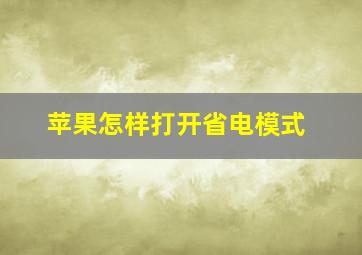 苹果怎样打开省电模式